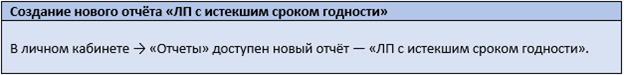 Создание нового отчёта «ЛП с истекшим сроком годности»

В личном кабинете → «Отчеты» доступен новый отчёт — «ЛП с истекшим сроком годности».